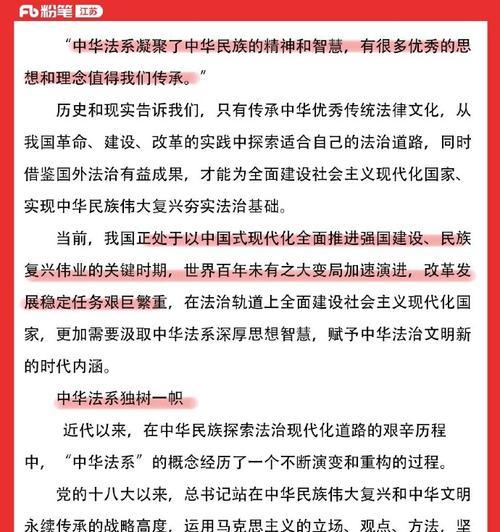 Fb 粉笔 江苏

“中华法系凝聚了中华民族的精神和智慧，有很多优秀的思想和理念值得我们传承。”

历史和现实告诉我们，只有传承中华优秀传统法律文化，从我国革命、建设、改革的实践中探索适合自己的法治道路，同时借鉴国外法治有益成果，才能为全面建设社会主义现代化国家、实现中华民族伟大复兴夯实法治基础。

当前，我国正处于以中国式现代化全面推进强国建设、民族复兴伟业的关键时期，世界百年未有之大变局加速演进，改革发展稳定任务艰巨繁重，在法治轨道上全面建设社会主义现代化国家，更加需要汲取中华法系深厚思想智慧，赋予中华法治文明新的时代内涵。

中华法系独树一帜

近代以来，在中华民族探索法治现代化道路的艰辛历程中，“中华法系”的概念经历了一个不断演变和重构的过程。

党的十八大以来，总书记站在中华民族伟大复兴和中华文明永续传承的战略高度，运用马克思主义的立场、观点、方法，坚